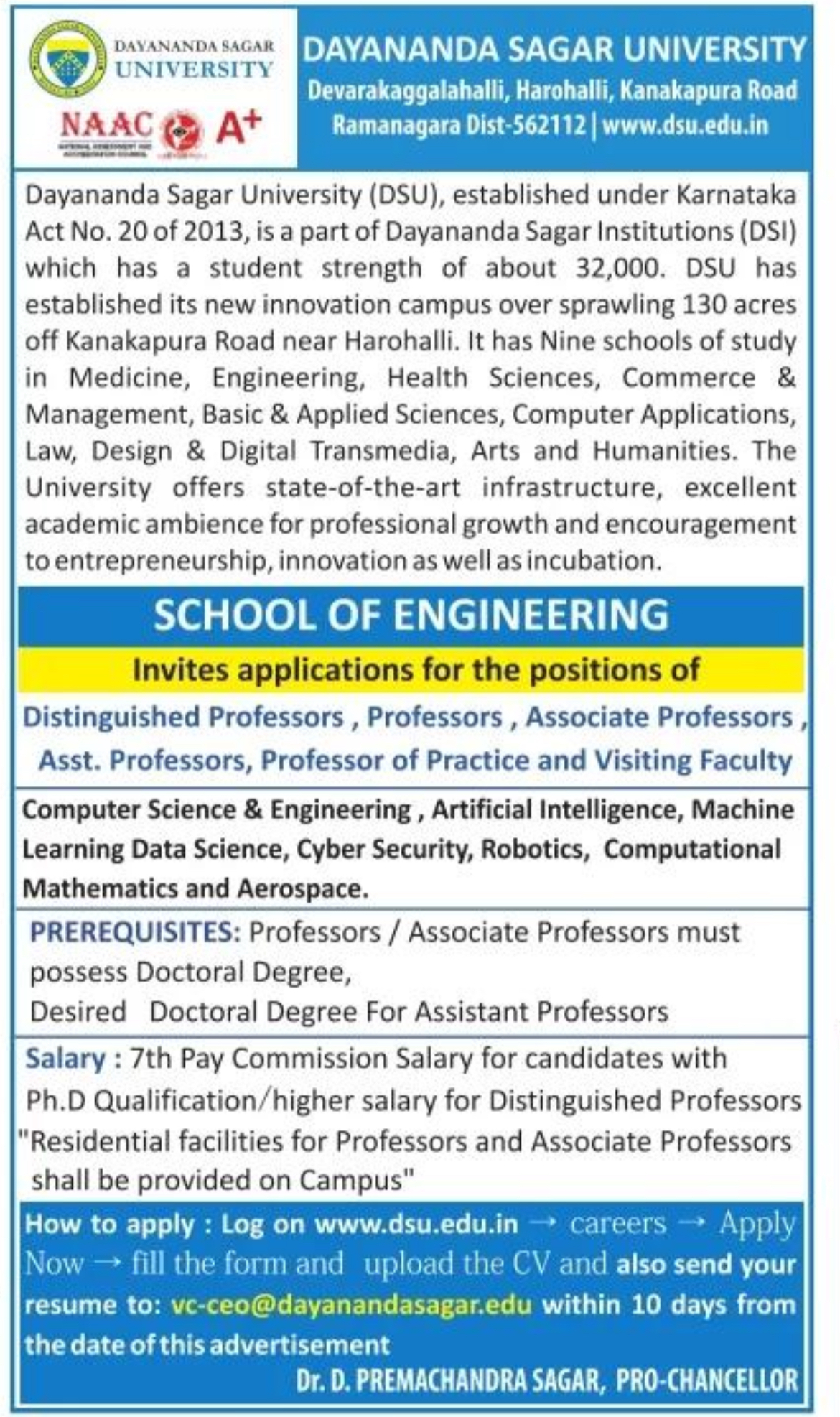 DAYANANDA SAGAR UNIVERSITY

NAAC A+

DAYANANDA SAGAR UNIVERSITY
Devarakaggalahalli, Harohalli, Kanakapura Road
Ramanagara Dist-562112 | www.dsu.edu.in

Dayananda Sagar University (DSU), established under Karnataka Act No. 20 of 2013, is a part of Dayananda Sagar Institutions (DSI) which has a student strength of about 32,000. DSU has established its new innovation campus over sprawling 130 acres off Kanakapura Road near Harohalli. It has Nine schools of study in Medicine, Engineering, Health Sciences, Commerce & Management, Basic & Applied Sciences, Computer Applications, Law, Design & Digital Transmedia, Arts and Humanities. The University offers state-of-the-art infrastructure, excellent academic ambience for professional growth and encouragement to entrepreneurship, innovation as well as incubation.

SCHOOL OF ENGINEERING

Invites applications for the positions of

Distinguished Professors , Professors , Associate Professors , Asst. Professors, Professor of Practice and Visiting Faculty

Computer Science & Engineering , Artificial Intelligence, Machine Learning Data Science, Cyber Security, Robotics, Computational Mathematics and Aerospace.

PREREQUISITES: Professors / Associate Professors must possess Doctoral Degree,
Desired Doctoral Degree For Assistant Professors

Salary : 7th Pay Commission Salary for candidates with Ph.D Qualification/higher salary for Distinguished Professors
"Residential facilities for Professors and Associate Professors shall be provided on Campus"

How to apply : Log on www.dsu.edu.in → careers → Apply Now → fill the form and upload the CV and also send your resume to: vc-ceo@dayanandasagar.edu within 10 days from the date of this advertisement

Dr. D. PREMACHANDRA SAGAR, PRO-CHANCELLOR